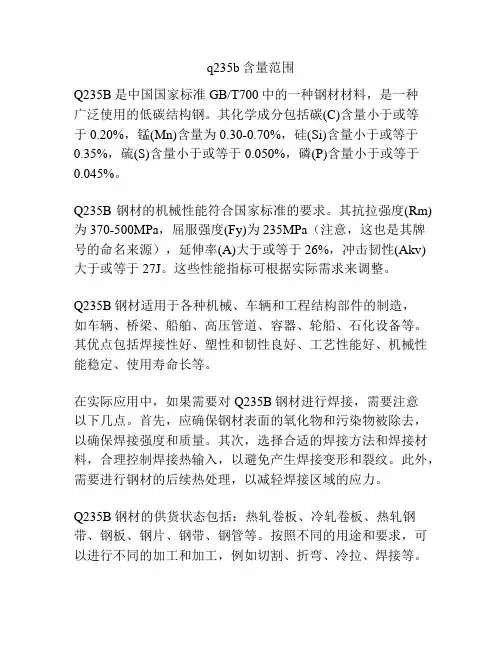 q235b 含量范围

Q235B 是中国国家标准 GB/T700 中的一种钢材材料，是一种广泛使用的低碳结构钢。其化学成分包括碳(C)含量小于或等于 0.20%，锰(Mn)含量为 0.30-0.70%，硅(Si)含量小于或等于 0.35%，硫(S)含量小于或等于 0.050%，磷(P)含量小于或等于 0.045%。

Q235B 钢材的机械性能符合国家标准的要求。其抗拉强度(Rm)为 370-500MPa，屈服强度(Fy)为 235MPa（注意，这也是其牌号的命名来源），延伸率(A)大于或等于 26%，冲击韧性(Akv)大于或等于 27J。这些性能指标可根据实际需求来调整。

Q235B 钢材适用于各种机械、车辆和工程结构部件的制造，如车辆、桥梁、船舶、高压管道、容器、轮船、石化设备等。其优点包括焊接性好、塑性和韧性良好、工艺性能好、机械性能稳定、使用寿命长等。

在实际应用中，如果需要对 Q235B 钢材进行焊接，需要注意以下几点。首先，应确保钢材表面的氧化物和污染物被除去，以确保焊接强度和质量。其次，选择合适的焊接方法和焊接材料，合理控制焊接热输入，以避免产生焊接变形和裂纹。此外，需要进行钢材的后续热处理，以减轻焊接区域的应力。

Q235B 钢材的供货状态包括：热轧卷板、冷轧卷板、热轧钢带、钢板、钢片、钢带、钢管等。按照不同的用途和要求，可以进行不同的加工和加工，例如切割、折弯、冷拉、焊接等。